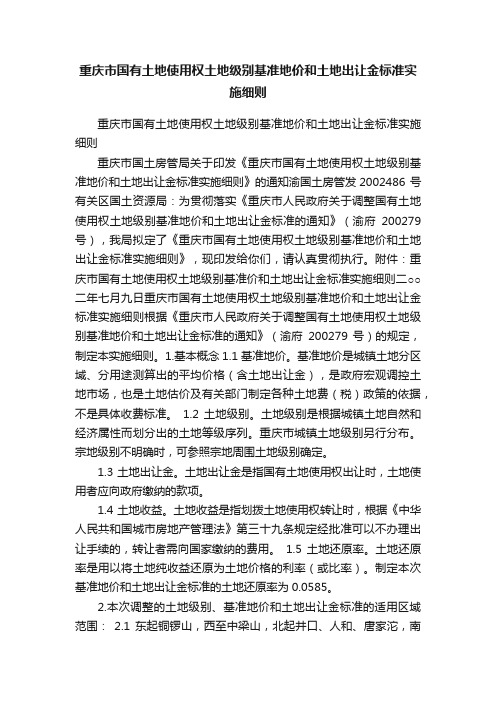 重庆市国有土地使用权土地级别基准地价和土地出让金标准实施细则

重庆市国有土地使用权土地级别基准地价和土地出让金标准实施细则

重庆市国土房管局关于印发《重庆市国有土地使用权土地级别基准地价和土地出让金标准实施细则》的通知渝国土房管发 2002486 号有关区国土资源局：为贯彻落实《重庆市人民政府关于调整国有土地使用权土地级别基准地价和土地出让金标准的通知》（渝府 200279 号），我局拟定了《重庆市国有土地使用权土地级别基准地价和土地出让金标准实施细则》，现印发给你们，请认真贯彻执行。附件：重庆市国有土地使用权土地级别基准价和土地出让金标准实施细则二○○二年七月九日重庆市国有土地使用权土地级别基准地价和土地出让金标准实施细则根据《重庆市人民政府关于调整国有土地使用权土地级别基准地价和土地出让金标准的通知》（渝府 200279 号）的规定，制定本实施细则。1.基本概念 1.1 基准地价。基准地价是城镇土地分区域、分用途测算出的平均价格（含土地出让金），是政府宏观调控土地市场，也是土地估价及有关部门制定各种土地费（税）政策的依据，不是具体收费标准。 1.2 土地级别。土地级别是根据城镇土地自然和经济属性而划分出的土地等级序列。重庆市城镇土地级别另行分布。宗地级别不明确时，可参照宗地周围土地级别确定。

1.3 土地出让金。土地出让金是指国有土地使用权出让时，土地使用者应向政府缴纳的款项。

1.4 土地收益。土地收益是指划拨土地使用权转让时，根据《中华人民共和国城市房地产管理法》第三十九条规定经批准可以不办理出让手续的，转让者需向国家缴纳的费用。 1.5 土地还原率。土地还原率是用以将土地纯收益还原为土地价格的利率（或比率）。制定本次基准地价和土地出让金标准的土地还原率为 0.0585。

2.本次调整的土地级别、基准地价和土地出让金标准的适用区域范围： 2.1 东起铜锣山，西至中梁山，北起井口、人和、唐家沱，南